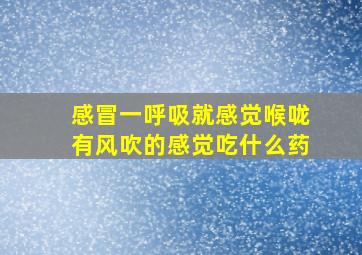 感冒一呼吸就感觉喉咙有风吹的感觉吃什么药